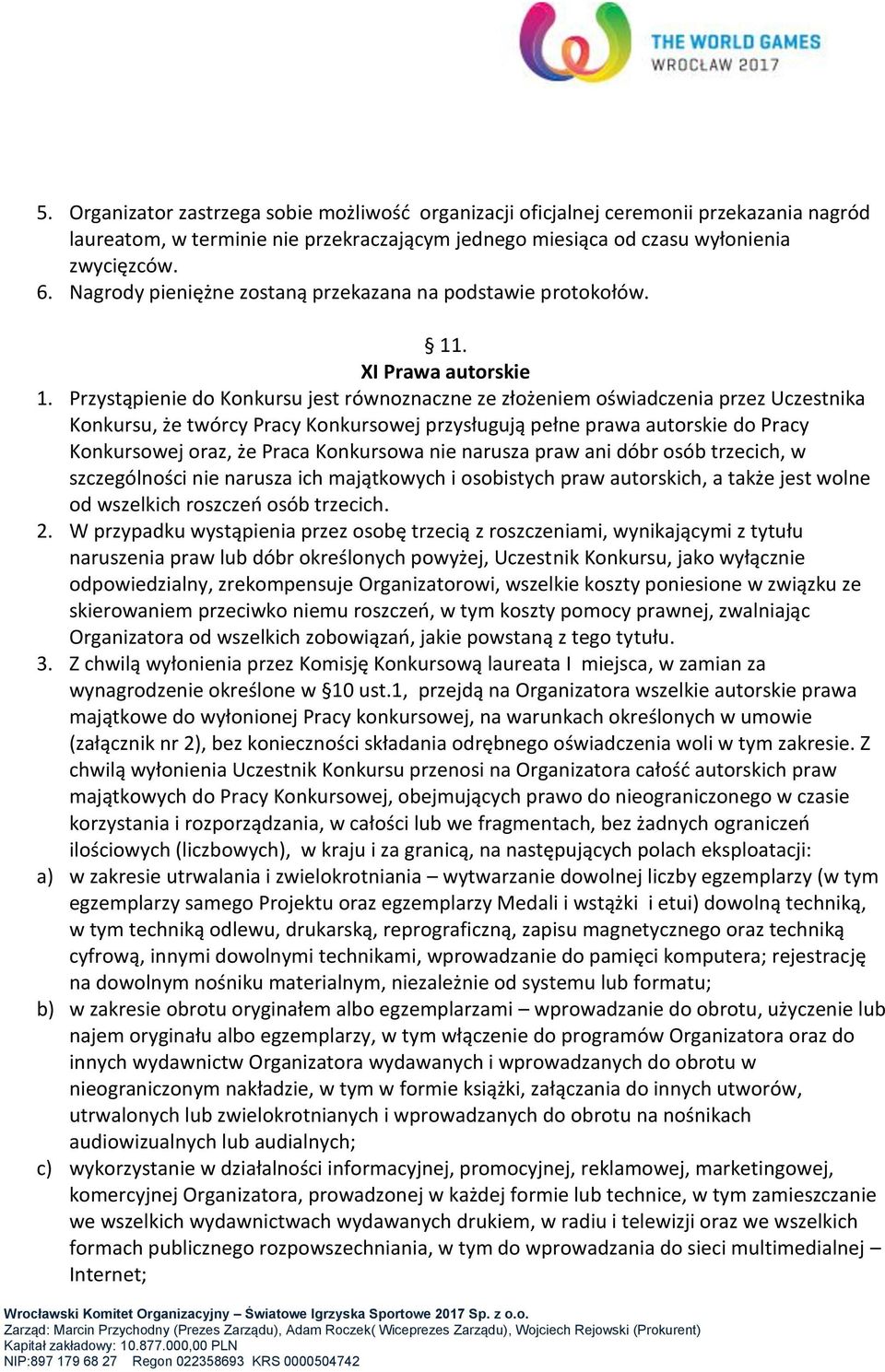 THE WORLD GAMES
WROCŁAW 2017

5. Organizator zastrzega sobie możliwość organizacji oficjalnej ceremonii przekazania nagród laureatom, w terminie nie przekraczającym jednego miesiąca od czasu wyłonienia zwycięzców.
6. Nagrody pieniężne zostaną przekazana na podstawie protokołów.

§ 11.
XI Prawa autorskie

1. Przystąpienie do Konkursu jest równoznaczne ze złożeniem oświadczenia przez Uczestnika Konkursu, że twórcy Pracy Konkursowej przysługują pełne prawa autorskie do Pracy Konkursowej oraz, że Praca Konkursowa nie narusza praw ani dóbr osób trzecich, w szczególności nie narusza ich majątkowych i osobistych praw autorskich, a także jest wolne od wszelkich roszczeń osób trzecich.
2. W przypadku wystąpienia przez osobę trzecią z roszczeniami, wynikającymi z tytułu naruszenia praw lub dóbr określonych powyżej, Uczestnik Konkursu, jako wyłącznie odpowiedzialny, zrekompensuje Organizatorowi, wszelkie koszty poniesione w związku ze skierowaniem przeciwko niemu roszczeń, w tym koszty pomocy prawnej, zwalniając Organizatora od wszelkich zobowiązań, jakie powstaną z tego tytułu.
3. Z chwilą wyłonienia przez Komisję Konkursową laureata I miejsca, w zamian za wynagrodzenie określone w §10 ust.1, przejdą na Organizatora wszelkie autorskie prawa majątkowe do wyłonionej Pracy konkursowej, na warunkach określonych w umowie (załącznik nr 2), bez konieczności składania odrębnego oświadczenia woli w tym zakresie. Z chwilą wyłonienia Uczestnik Konkursu przenosi na Organizatora całość autorskich praw majątkowych do Pracy Konkursowej, obejmujących prawo do nieograniczonego w czasie korzystania i rozporządzania, w całości lub we fragmentach, bez żadnych ograniczeń ilościowych (liczbowych), w kraju i za granicą, na następujących polach eksploatacji:
a) w zakresie utrwalania i zwielokrotniania – wytwarzanie dowolnej liczby egzemplarzy (w tym egzemplarzy samego Projektu oraz egzemplarzy Medali i wstążki i etui) dowolną techniką, w tym techniką odlewu, drukarską, reprograficzną, zapisu magnetycznego oraz techniką cyfrową, innymi dowolnymi technikami, wprowadzanie do pamięci komputera; rejestrację na dowolnym nośniku materialnym, niezależnie od systemu lub formatu;
b) w zakresie obrotu oryginałem albo egzemplarzami – wprowadzanie do obrotu, użyczenie lub najem oryginału albo egzemplarzy, w tym włączenie do programów Organizatora oraz do innych wydawnictw Organizatora wydawanych i wprowadzanych do obrotu w nieograniczonym nakładzie, w tym w formie książki, załączania do innych utworów, utrwalonych lub zwielokrotnianych i wprowadzanych do obrotu na nośnikach audiowizualnych lub audialnych;
c) wykorzystanie w działalności informacyjnej, promocyjnej, reklamowej, marketingowej, komercyjnej Organizatora, prowadzonej w każdej formie lub technice, w tym zamieszczanie we wszelkich wydawnictwach wydawanych drukiem, w radiu i telewizji oraz we wszelkich formach publicznego rozpowszechniania, w tym do wprowadzania do sieci multimedialnej – Internet;

Wrocławski Komitet Organizacyjny – Światowe Igrzyska Sportowe 2017 Sp. z o.o.
Zarząd: Marcin Przychodny (Prezes Zarządu), Adam Roczek( Wiceprezes Zarządu), Wojciech Rejowski (Prokurent)
Kapitał zakładowy: 10.877.000,00 PLN
NIP:897 179 68 27 Regon 022358693 KRS 0000504742